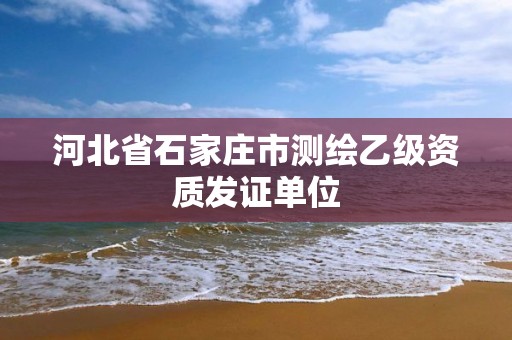 河北省石家庄市测绘乙级资质发证单位